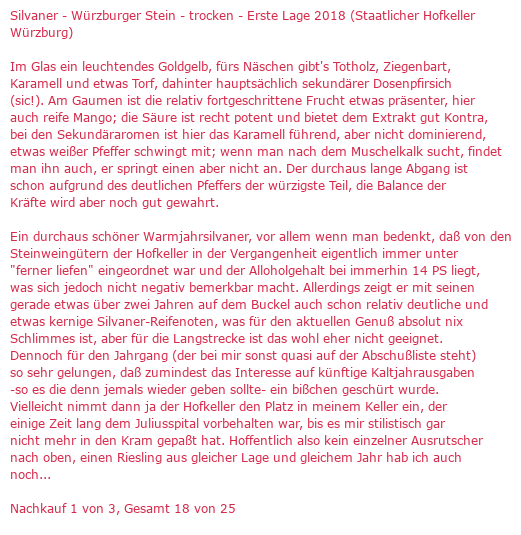 Silvaner - Würzburger Stein - trocken - Erste Lage 2018 (Staatlicher Hofkeller Würzburg)

Im Glas ein leuchtendes Goldgelb, fürs Näschen gibt's Totholz, Ziegenbart, Karamell und etwas Torf, dahinter hauptsächlich sekundärer Dosenpfirsich (sic!). Am Gaumen ist die relativ fortgeschrittene Frucht etwas präsenter, hier auch reife Mango; die Säure ist recht potent und bietet dem Extrakt gut Kontra, bei den Sekundäraromen ist hier das Karamell führend, aber nicht dominierend, etwas weißer Pfeffer schwingt mit; wenn man nach dem Muschelkalk sucht, findet man ihn auch, er springt einen aber nicht an. Der durchaus lange Abgang ist schon aufgrund des deutlichen Pfeffers der würzigste Teil, die Balance der Kräfte wird aber noch gut gewahrt.

Ein durchaus schöner Warmjahrsilvaner, vor allem wenn man bedenkt, daß von den Steinweingütern der Hofkeller in der Vergangenheit eigentlich immer unter "ferner liefen" eingeordnet war und der Alloholgehalt bei immerhin 14 PS liegt, was sich jedoch nicht negativ bemerkbar macht. Allerdings zeigt er mit seinen gerade etwas über zwei Jahren auf dem Buckel auch schon relativ deutliche und etwas kernige Silvaner-Reifenoten, was für den aktuellen Genuß absolut nix Schlimmes ist, aber für die Langstrecke ist das wohl eher nicht geeignet. Dennoch für den Jahrgang (der bei mir sonst quasi auf der Abschußliste steht) so sehr gelungen, daß zumindest das Interesse auf künftige Kaltjahrausgaben -so es die denn jemals wieder geben sollte- ein bißchen geschürt wurde. Vielleicht nimmt dann ja der Hofkeller den Platz in meinem Keller ein, der einige Zeit lang dem Juliusspital vorbehalten war, bis es mir stilistisch gar nicht mehr in den Kram gepaßt hat. Hoffentlich also kein einzelner Ausrutscher nach oben, einen Riesling aus gleicher Lage und gleichem Jahr hab ich auch noch...

Nachkauf 1 von 3, Gesamt 18 von 25